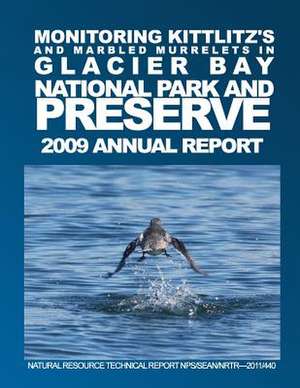 MONITORING KITTLITZ'S AND MARBLED MURRELETS IN GLACIER BAY NATIONAL PARK AND PRESERVE

2009 ANNUAL REPORT

NATURAL RESOURCE TECHNICAL REPORT NPS/SEAN/NRTR—2011/440